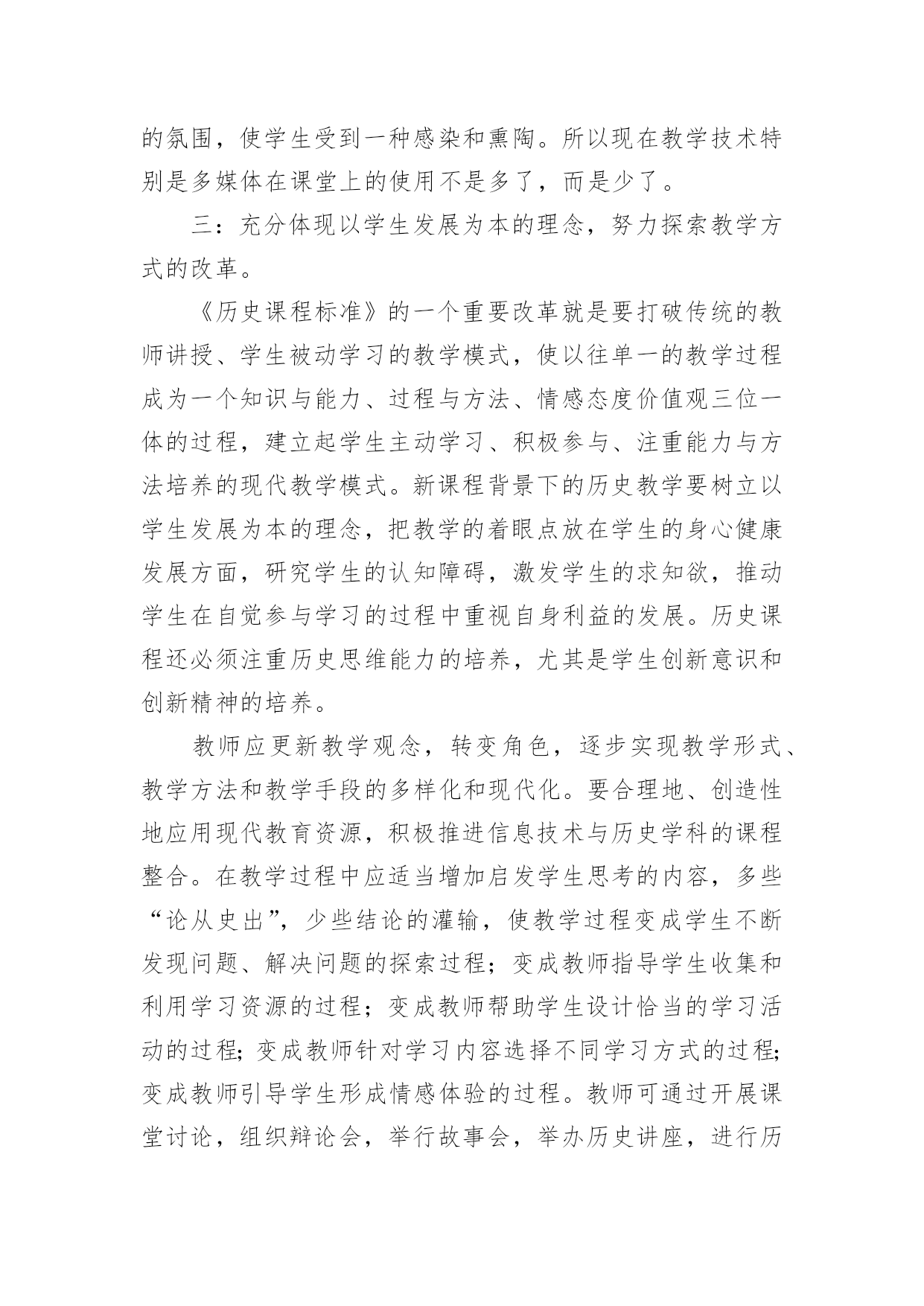 的氛围，使学生受到一种感染和熏陶。所以现在教学技术特别是多媒体在课堂上的使用不是多了，而是少了。

三：充分体现以学生发展为本的理念，努力探索教学方式的改革。

《历史课程标准》的一个重要改革就是要打破传统的教师讲授、学生被动学习的教学模式，使以往单一的教学过程成为一个知识与能力、过程与方法、情感态度价值观三位一体的过程，建立起学生主动学习、积极参与、注重能力与方法培养的现代教学模式。新课程背景下的历史教学要树立以学生发展为本的理念，把教学的着眼点放在学生的身心健康发展方面，研究学生的认知障碍，激发学生的求知欲，推动学生在自觉参与学习的过程中重视自身利益的发展。历史课程还必须注重历史思维能力的培养，尤其是学生创新意识和创新精神的培养。

教师应更新教学观念，转变角色，逐步实现教学形式、教学方法和教学手段的多样化和现代化。要合理地、创造性地应用现代教育资源，积极推进信息技术与历史学科的课程整合。在教学过程中应适当增加启发学生思考的内容，多些“论从史出”，少些结论的灌输，使教学过程变成学生不断发现问题、解决问题的探索过程；变成教师指导学生收集和利用学习资源的过程；变成教师帮助学生设计恰当的学习活动的过程;变成教师针对学习内容选择不同学习方式的过程;变成教师引导学生形成情感体验的过程。教师可通过开展课堂讨论，组织辩论会，举行故事会，举办历史讲座，进行历